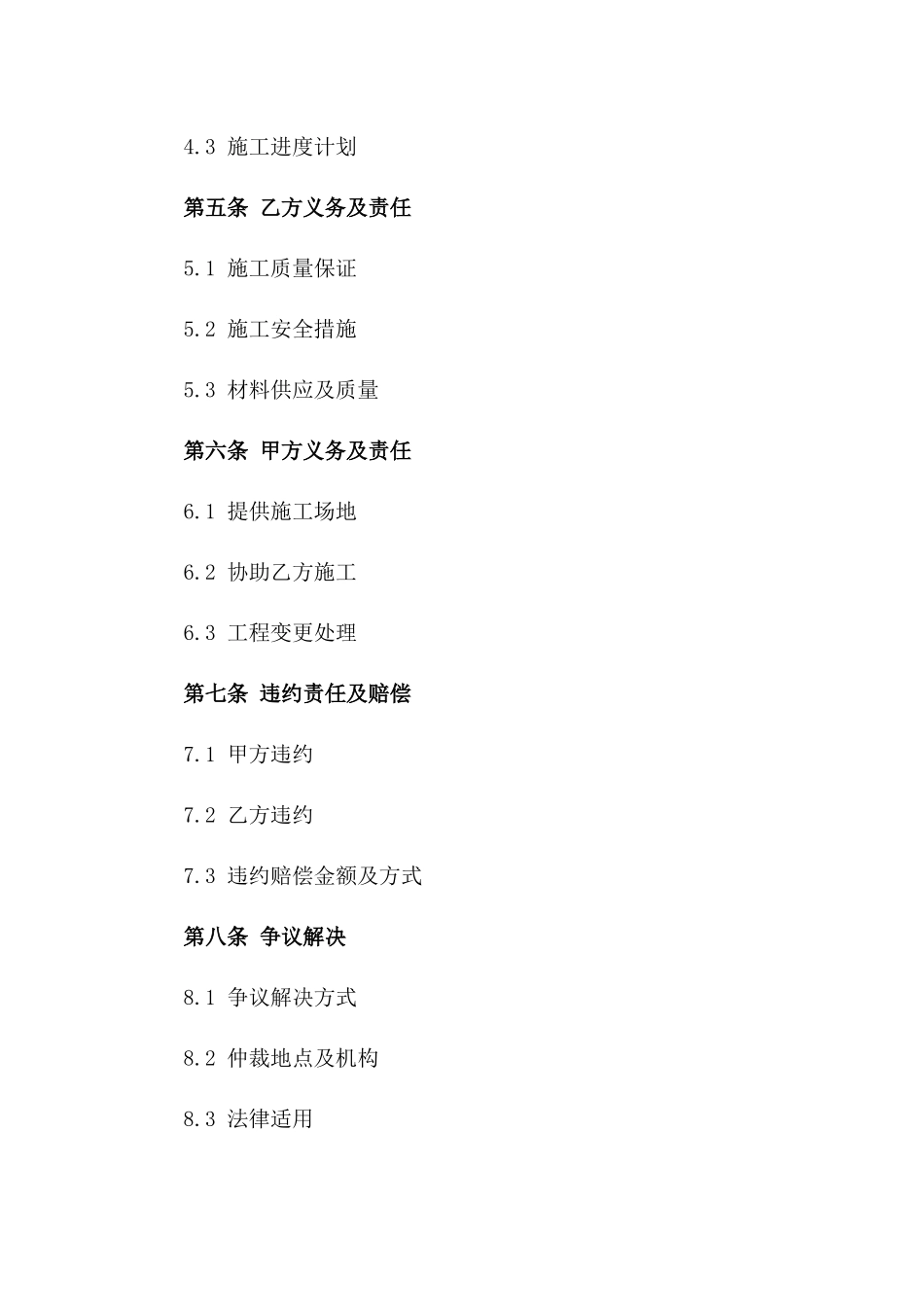 4.3 施工进度计划

第五条 乙方义务及责任

5.1 施工质量保证

5.2 施工安全措施

5.3 材料供应及质量

第六条 甲方义务及责任

6.1 提供施工场地

6.2 协助乙方施工

6.3 工程变更处理

第七条 违约责任及赔偿

7.1 甲方违约

7.2 乙方违约

7.3 违约赔偿金额及方式

第八条 争议解决

8.1 争议解决方式

8.2 仲裁地点及机构

8.3 法律适用